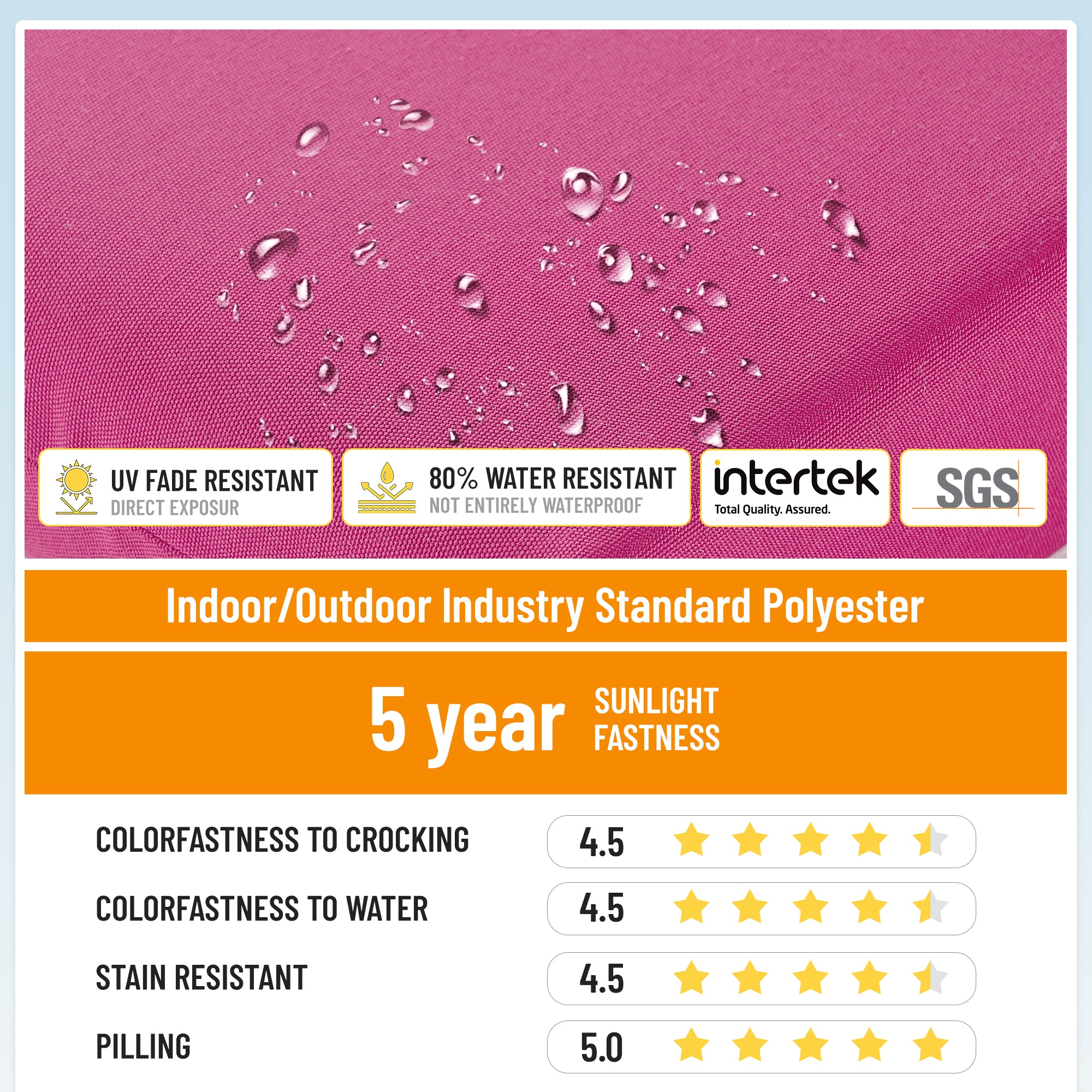 UV FADE RESISTANT
DIRECT EXPOSUR

80% WATER RESISTANT
NOT ENTIRELY WATERPROOF

intertek
Total Quality. Assured.

SGS

Indoor/Outdoor Industry Standard Polyester

5 year SUNLIGHT FASTNESS

COLORFASTNESS TO CROCKING 4.5

COLORFASTNESS TO WATER 4.5

STAIN RESISTANT 4.5

PILLING 5.0